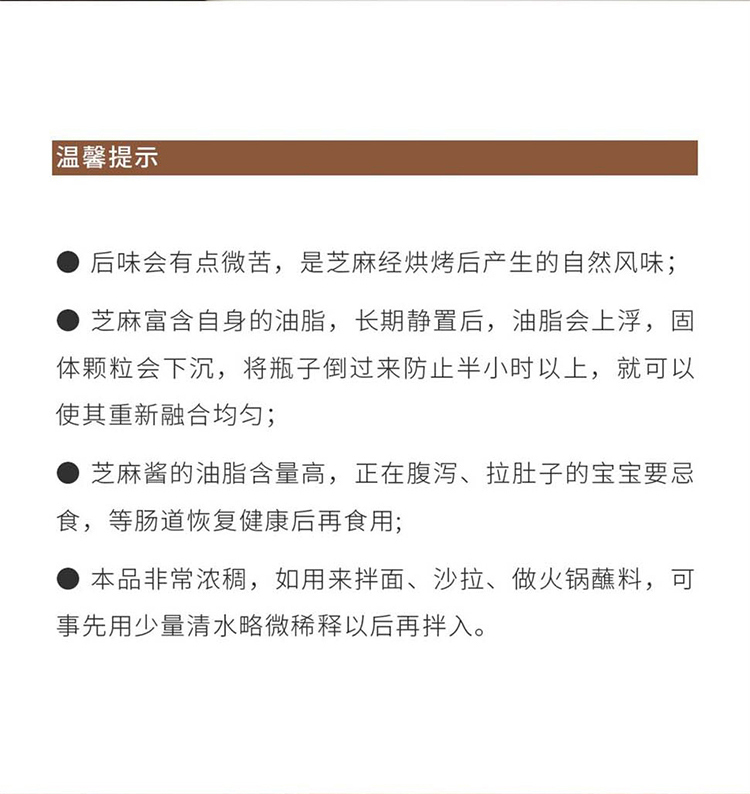 温馨提示

● 后味会有点微苦，是芝麻经烘烤后产生的自然风味；

● 芝麻富含自身的油脂，长期静置后，油脂会上浮，固体颗粒会下沉，将瓶子倒过来防止半小时以上，就可以使其重新融合均匀；

● 芝麻酱的油脂含量高，正在腹泻、拉肚子的宝宝要忌食，等肠道恢复健康后再食用;

● 本品非常浓稠，如用来拌面、沙拉、做火锅蘸料，可事先用少量清水略微稀释以后再拌入。